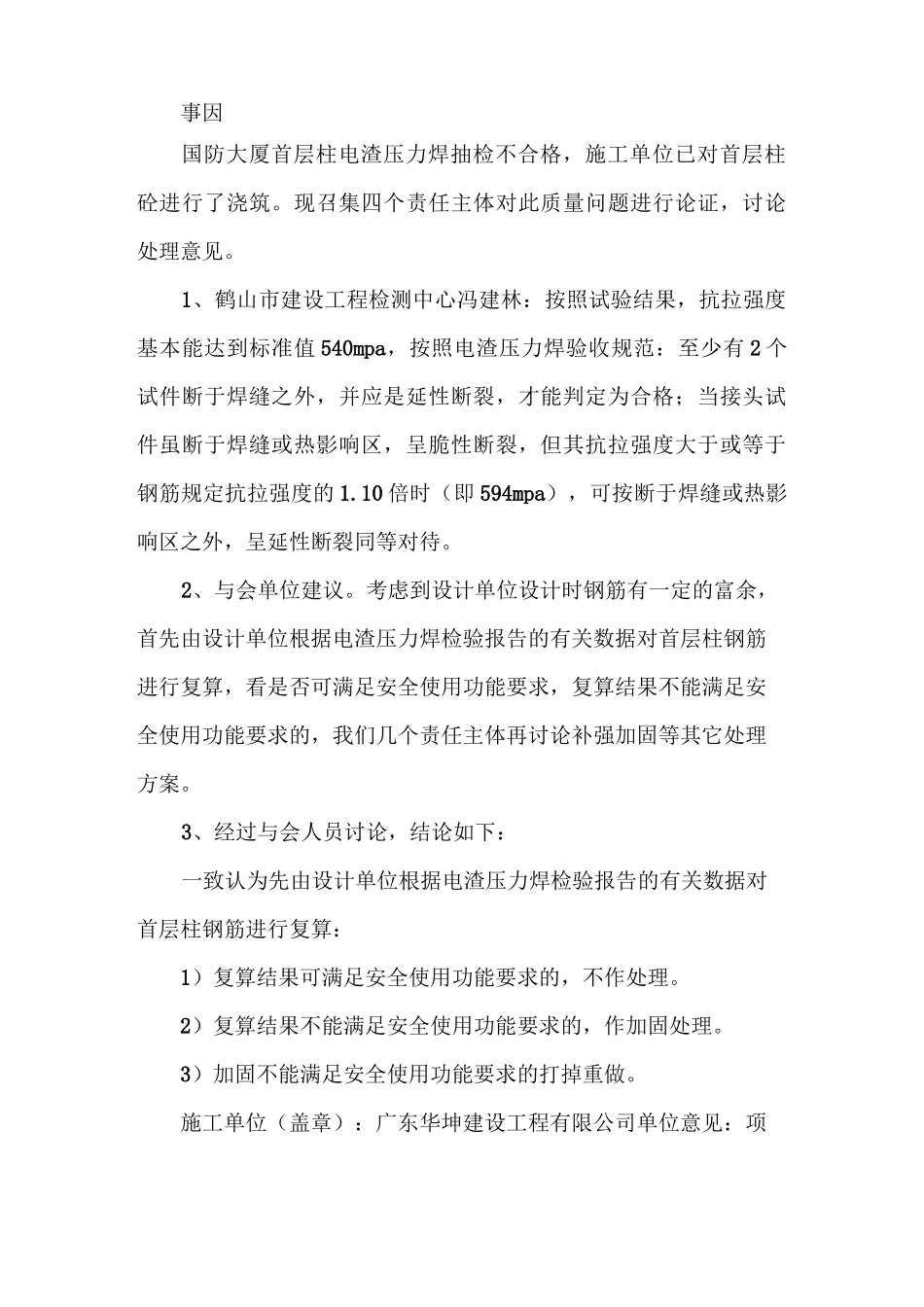 事因

国防大厦首层柱电渣压力焊抽检不合格，施工单位已对首层柱砼进行了浇筑。现召集四个责任主体对此质量问题进行论证，讨论处理意见。

1、鹤山市建设工程检测中心冯建林：按照试验结果，抗拉强度基本能达到标准值540mpa，按照电渣压力焊验收规范：至少有2个试件断于焊缝之外，并应是延性断裂，才能判定为合格；当接头试件虽断于焊缝或热影响区，呈脆性断裂，但其抗拉强度大于或等于钢筋规定抗拉强度的1.10倍时（即594mpa），可按断于焊缝或热影响区之外，呈延性断裂同等对待。

2、与会单位建议。考虑到设计单位设计时钢筋有一定的富余，首先由设计单位根据电渣压力焊检验报告的有关数据对首层柱钢筋进行复算，看是否可满足安全使用功能要求，复算结果不能满足安全使用功能要求的，我们几个责任主体再讨论补强加固等其它处理方案。

3、经过与会人员讨论，结论如下：

一致认为先由设计单位根据电渣压力焊检验报告的有关数据对首层柱钢筋进行复算：

1）复算结果可满足安全使用功能要求的，不作处理。

2）复算结果不能满足安全使用功能要求的，作加固处理。

3）加固不能满足安全使用功能要求的打掉重做。

施工单位（盖章）：广东华坤建设工程有限公司单位意见：项